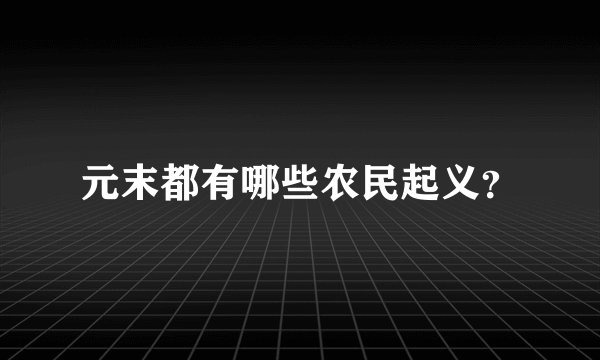 元末都有哪些农民起义?